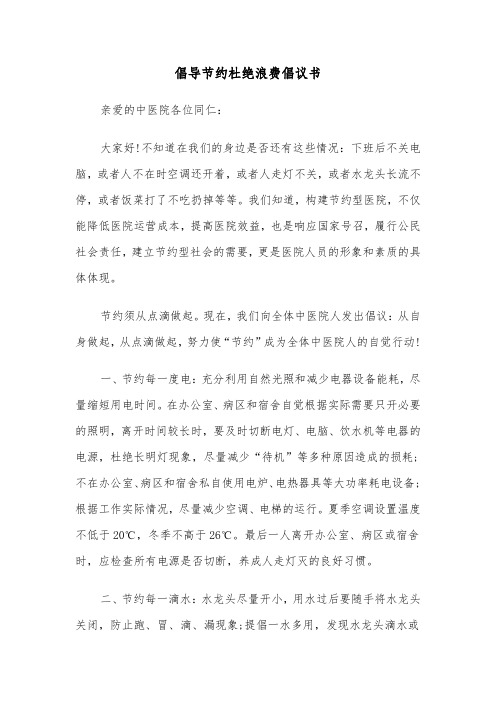 倡导节约杜绝浪费倡议书

亲爱的中医院各位同仁：

大家好!不知道在我们的身边是否还有这些情况：下班后不关电脑，或者人不在时空调还开着，或者人走灯不关，或者水龙头长流不停，或者饭菜打了不吃扔掉等等。我们知道，构建节约型医院，不仅能降低医院运营成本，提高医院效益，也是响应国家号召，履行公民社会责任，建立节约型社会的需要，更是医院人员的形象和素质的具体体现。

节约须从点滴做起。现在，我们向全体中医院人发出倡议：从自身做起，从点滴做起，努力使“节约”成为全体中医院人的自觉行动!

一、节约每一度电：充分利用自然光照和减少电器设备能耗，尽量缩短用电时间。在办公室、病区和宿舍自觉根据实际需要只开必要的照明，离开时间较长时，要及时切断电灯、电脑、饮水机等电器的电源，杜绝长明灯现象，尽量减少“待机”等多种原因造成的损耗；不在办公室、病区和宿舍私自使用电炉、电热器具等大功率耗电设备；根据工作实际情况，尽量减少空调、电梯的运行。夏季空调设置温度不低于20℃，冬季不高于26℃。最后一人离开办公室、病区或宿舍时，应检查所有电源是否切断，养成人走灯灭的良好习惯。

二、节约每一滴水：水龙头尽量开小，用水过后要随手将水龙头关闭，防止跑、冒、滴、漏现象;提倡一水多用，发现水龙头滴水或